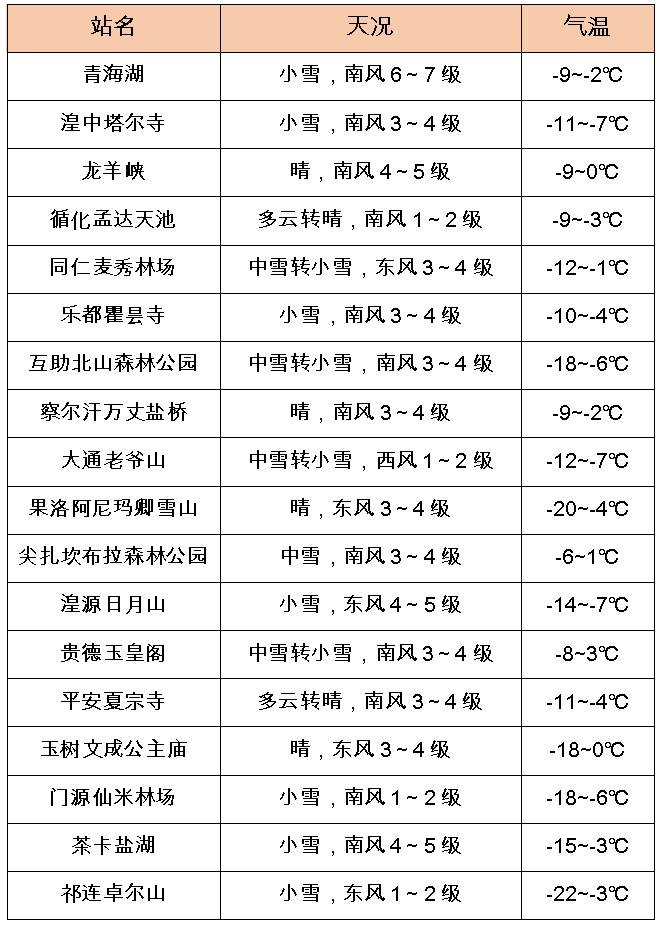 | 站名 | 天况 | 气温 |
|---|---|---|
| 青海湖 | 小雪，南风6~7级 | -9~-2℃ |
| 湟中塔尔寺 | 小雪，南风3~4级 | -11~-7℃ |
| 龙羊峡 | 晴，南风4~5级 | -9~0℃ |
| 循化孟达天池 | 多云转晴，南风1~2级 | -9~-3℃ |
| 同仁麦秀林场 | 中雪转小雪，东风3~4级 | -12~-1℃ |
| 乐都瞿昙寺 | 小雪，南风3~4级 | -10~-4℃ |
| 互助北山森林公园 | 中雪转小雪，南风3~4级 | -18~-6℃ |
| 察尔汗万丈盐桥 | 晴，南风3~4级 | -9~-2℃ |
| 大通老爷山 | 中雪转小雪，西风1~2级 | -12~-7℃ |
| 果洛阿尼玛卿雪山 | 晴，东风3~4级 | -20~-4℃ |
| 尖扎坎布拉森林公园 | 中雪，南风3~4级 | -6~1℃ |
| 湟源日月山 | 小雪，东风4~5级 | -14~-7℃ |
| 贵德玉皇阁 | 中雪转小雪，南风3~4级 | -8~3℃ |
| 平安夏宗寺 | 多云转晴，南风3~4级 | -11~-4℃ |
| 玉树文成公主庙 | 晴，东风3~4级 | -18~0℃ |
| 门源仙米林场 | 小雪，南风1~2级 | -18~-6℃ |
| 茶卡盐湖 | 小雪，南风4~5级 | -15~-3℃ |
| 祁连卓尔山 | 小雪，东风1~2级 | -22~-3℃ |